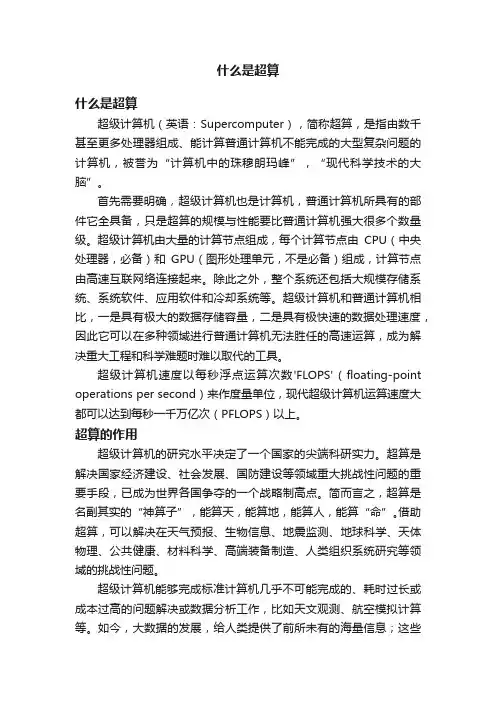 什么是超算

什么是超算

超级计算机（英语：Supercomputer），简称超算，是指由数千甚至更多处理器组成、能计算普通计算机不能完成的大型复杂问题的计算机，被誉为“计算机中的珠穆朗玛峰”，“现代科学技术的大脑”。

首先需要明确，超级计算机也是计算机，普通计算机所具有的部件它全具备，只是超算的规模与性能要比普通计算机强大很多个数量级。超级计算机由大量的计算节点组成，每个计算节点由 CPU（中央处理器，必备）和 GPU（图形处理单元，不是必备）组成，计算节点由高速互联网络连接起来。除此之外，整个系统还包括大规模存储系统、系统软件、应用软件和冷却系统等。超级计算机和普通计算机相比，一是具有极大的数据存储容量，二是具有极快速的数据处理速度，因此它可以在多种领域进行普通计算机无法胜任的高速运算，成为解决重大工程和科学难题时难以取代的工具。

超级计算机速度以每秒浮点运算次数'FLOPS'（floating-point operations per second）来作度量单位，现代超级计算机运算速度大都可以达到每秒一千万亿次（PFLOPS）以上。

超算的作用

超级计算机的研究水平决定了一个国家的尖端科研实力。超算是解决国家经济建设、社会发展、国防建设等领域重大挑战性问题的重要手段，已成为世界各国争夺的一个战略制高点。简而言之，超算是名副其实的“神算子”，能算天，能算地，能算人，能算“命”。借助超算，可以解决在天气预报、生物信息、地震监测、地球科学、天体物理、公共健康、材料科学、高端装备制造、人类组织系统研究等领域的挑战性问题。

超级计算机能够完成标准计算机几乎不可能完成的、耗时过长或成本过高的问题解决或数据分析工作，比如天文观测、航空模拟计算等。如今，大数据的发展，给人类提供了前所未有的海量信息；这些